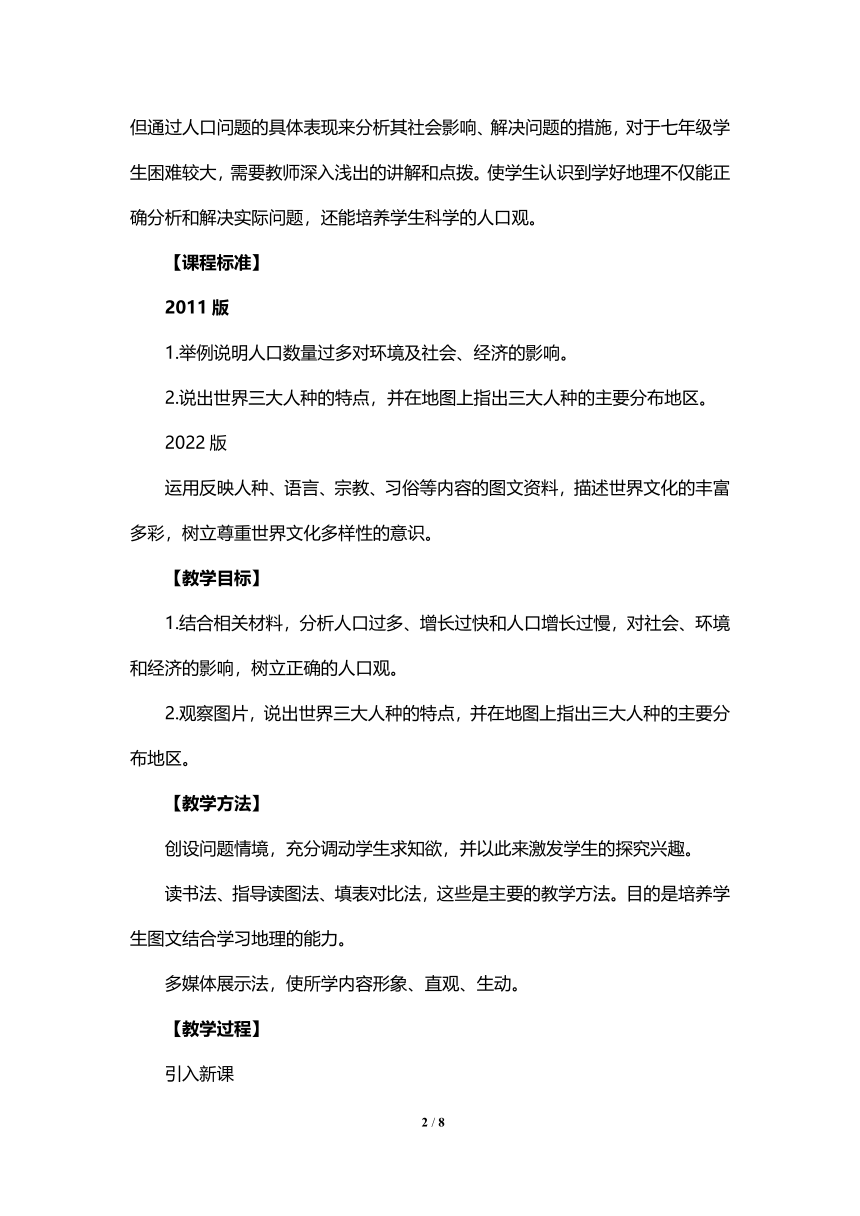 但通过人口问题的具体表现来分析其社会影响、解决问题的措施，对于七年级学生困难较大，需要教师深入浅出的讲解和点拨。使学生认识到学好地理不仅能正确分析和解决实际问题，还能培养学生科学的人口观。

【课程标准】

2011 版

1.举例说明人口数量过多对环境及社会、经济的影响。

2.说出世界三大人种的特点，并在地图上指出三大人种的主要分布地区。

2022 版

运用反映人种、语言、宗教、习俗等内容的图文资料，描述世界文化的丰富多彩，树立尊重世界文化多样性的意识。

【教学目标】

1.结合相关材料，分析人口过多、增长过快和人口增长过慢，对社会、环境和经济的影响，树立正确的人口观。

2.观察图片，说出世界三大人种的特点，并在地图上指出三大人种的主要分布地区。

【教学方法】

创设问题情境，充分调动学生求知欲，并以此来激发学生的探究兴趣。

读书法、指导读图法、填表对比法，这些是主要的教学方法。目的是培养学生图文结合学习地理的能力。

多媒体展示法，使所学内容形象、直观、生动。

【教学过程】

引入新课

2 / 8